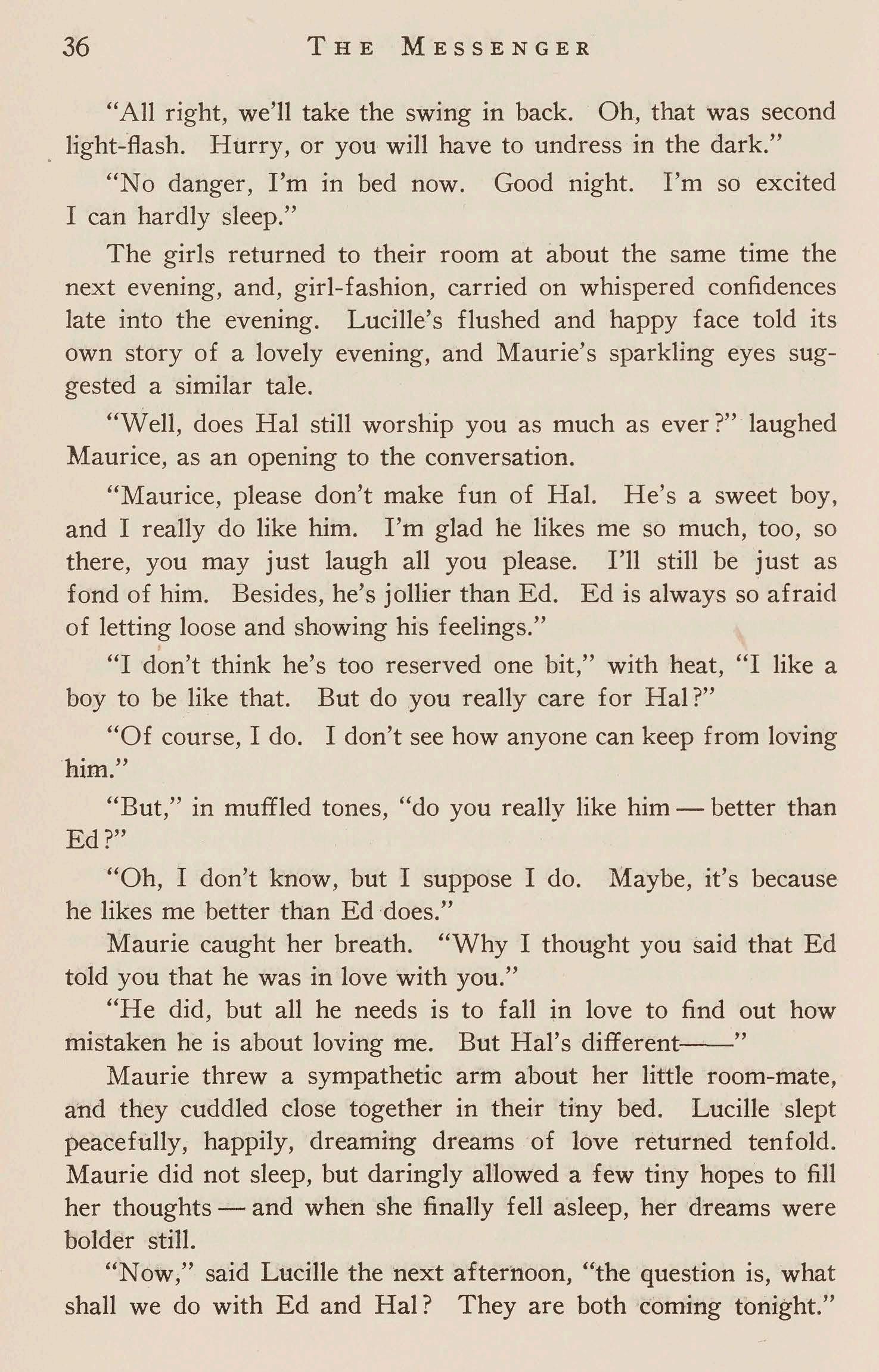 36 THE MESSENGER

"All right, we'll take the swing in back. Oh, that was second light-flash. Hurry, or you will have to undress in the dark."

"No danger, I'm in bed now. Good night. I'm so excited I can hardly sleep."

The girls returned to their room at about the same time the next evening, and, girl-fashion, carried on whispered confidences late into the evening. Lucille's flushed and happy face told its own story of a lovely evening, and Maurie's sparkling eyes suggested a similar tale.

"Well, does Hal still worship you as much as ever?" laughed Maurice, as an opening to the conversation.

"Maurice, please don't make fun of Hal. He's a sweet boy, and I really do like him. I'm glad he likes me so much, too, so there, you may just laugh all you please. I'll still be just as fond of him. Besides, he's jollier than Ed. Ed is always so afraid of letting loose and showing his feelings."

"I don't think he's too reserved one bit," with heat, "I like a boy to be like that. But do you really care for Hal?"

"Of course, I do. I don't see how anyone can keep from loving him."

"But," in muffled tones, "do you really like him — better than Ed?"

"Oh, I don't know, but I suppose I do. Maybe, it's because he likes me better than Ed does."

Maurie caught her breath. "Why I thought you said that Ed told you that he was in love with you."

"He did, but all he needs is to fall in love to find out how mistaken he is about loving me. But Hal's different——"

Maurie threw a sympathetic arm about her little room-mate, and they cuddled close together in their tiny bed. Lucille slept peacefully, happily, dreaming dreams of love returned tenfold. Maurie did not sleep, but daringly allowed a few tiny hopes to fill her thoughts — and when she finally fell asleep, her dreams were bolder still.

"Now," said Lucille the next afternoon, "the question is, what shall we do with Ed and Hal? They are both coming tonight."